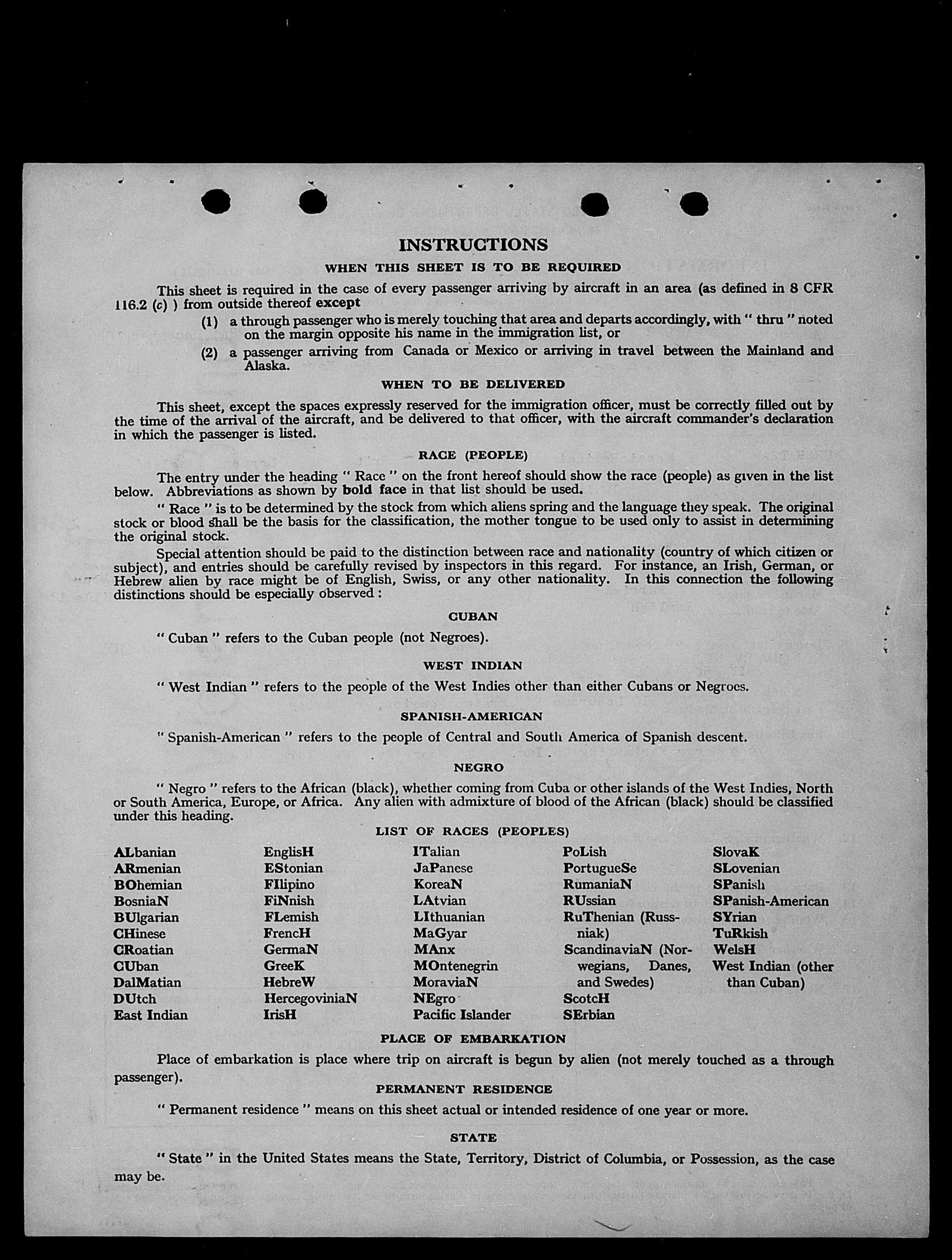 INSTRUCTIONS

WHEN THIS SHEET IS TO BE REQUIRED

This sheet is required in the case of every passenger arriving by aircraft in an area (as defined in 8 CFR 116.2 (c) ) from outside thereof except

(1) a through passenger who is merely touching that area and departs accordingly, with " thru " noted on the margin opposite his name in the immigration list, or

(2) a passenger arriving from Canada or Mexico or arriving in travel between the Mainland and Alaska.

WHEN TO BE DELIVERED

This sheet, except the spaces expressly reserved for the immigration officer, must be correctly filled out by the time of the arrival of the aircraft, and be delivered to that officer, with the aircraft commander's declaration in which the passenger is listed.

RACE (PEOPLE)

The entry under the heading " Race " on the front hereof should show the race (people) as given in the list below. Abbreviations as shown by bold face in that list should be used.

" Race " is to be determined by the stock from which aliens spring and the language they speak. The original stock or blood shall be the basis for the classification, the mother tongue to be used only to assist in determining the original stock.

Special attention should be paid to the distinction between race and nationality (country of which citizen or subject), and entries should be carefully revised by inspectors in this regard. For instance, an Irish, German, or Hebrew alien by race might be of English, Swiss, or any other nationality. In this connection the following distinctions should be especially observed :

CUBAN

" Cuban " refers to the Cuban people (not Negroes).

WEST INDIAN

" West Indian " refers to the people of the West Indies other than either Cubans or Negroes.

SPANISH-AMERICAN

" Spanish-American " refers to the people of Central and South America of Spanish descent.

NEGRO

" Negro " refers to the African (black), whether coming from Cuba or other islands of the West Indies, North or South America, Europe, or Africa. Any alien with admixture of blood of the African (black) should be classified under this heading.

LIST OF RACES (PEOPLES)

ALbanian
ARmenian
BOhemian
BosniaN
BUlgarian
CHinese
CRoatian
CUban
DalMatian
DUtch
East Indian

EnglisH
EStonian
FIlipino
FiNnish
FLemish
FrencH
GermaN
GreeK
HebreW
HercegoviniaN
IrisH

ITalian
JaPanese
KoreaN
LAtvian
LIthuanian
MaGyar
MAnx
MOntenegrin
MoraviaN
NEgro
Pacific Islander

PoLish
PortugueSe
RumaniaN
RUssian
RuThenian (Russniak)
ScandinaviaN (Norwegians, Danes, and Swedes)
ScotcH
SErbian

SlovaK
SLovenian
SPanish
SPanish-American
SYrian
TuRkish
WelsH
West Indian (other than Cuban)

PLACE OF EMBARKATION

Place of embarkation is place where trip on aircraft is begun by alien (not merely touched as a through passenger).

PERMANENT RESIDENCE

" Permanent residence " means on this sheet actual or intended residence of one year or more.

STATE

" State " in the United States means the State, Territory, District of Columbia, or Possession, as the case may be.